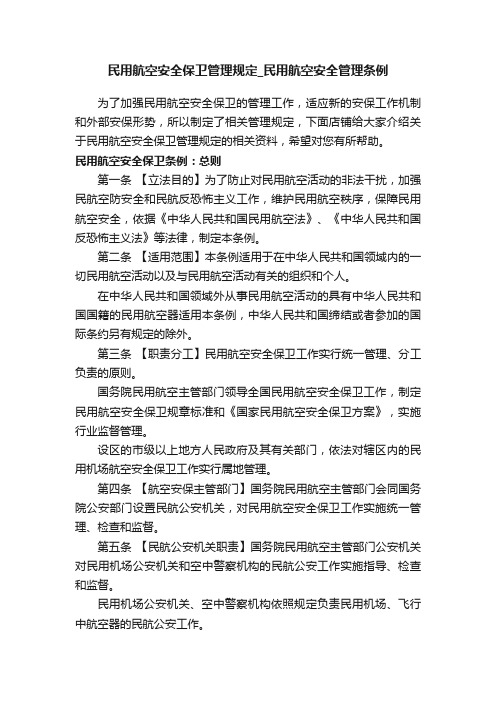 民用航空安全保卫管理规定_民用航空安全管理条例

为了加强民用航空安全保卫的管理工作，适应新的安保工作机制和外部安保形势，所以制定了相关管理规定，下面店铺给大家介绍关于民用航空安全保卫管理规定的相关资料，希望对您有所帮助。

民用航空安全保卫条例：总则

第一条 【立法目的】为了防止对民用航空活动的非法干扰，加强民航空防安全和民航反恐怖主义工作，维护民用航空秩序，保障民用航空安全，依据《中华人民共和国民用航空法》、《中华人民共和国反恐怖主义法》等法律，制定本条例。

第二条 【适用范围】本条例适用于在中华人民共和国领域内的一切民用航空活动以及与民用航空活动有关的组织和个人。

在中华人民共和国领域外从事民用航空活动的具有中华人民共和国国籍的民用航空器适用本条例，中华人民共和国缔结或者参加的国际条约另有规定的除外。

第三条 【职责分工】民用航空安全保卫工作实行统一管理、分工负责的原则。

国务院民用航空主管部门领导全国民用航空安全保卫工作，制定民用航空安全保卫规章标准和《国家民用航空安全保卫方案》，实施行业监督管理。

设区的市级以上地方人民政府及其有关部门，依法对辖区内的民用机场航空安全保卫工作实行属地管理。

第四条 【航空安保主管部门】国务院民用航空主管部门会同国务院公安部门设置民航公安机关，对民用航空安全保卫工作实施统一管理、检查和监督。

第五条 【民航公安机关职责】国务院民用航空主管部门公安机关对民用机场公安机关和空中警察机构的民航公安工作实施指导、检查和监督。

民用机场公安机关、空中警察机构依照规定负责民用机场、飞行中航空器的民航公安工作。